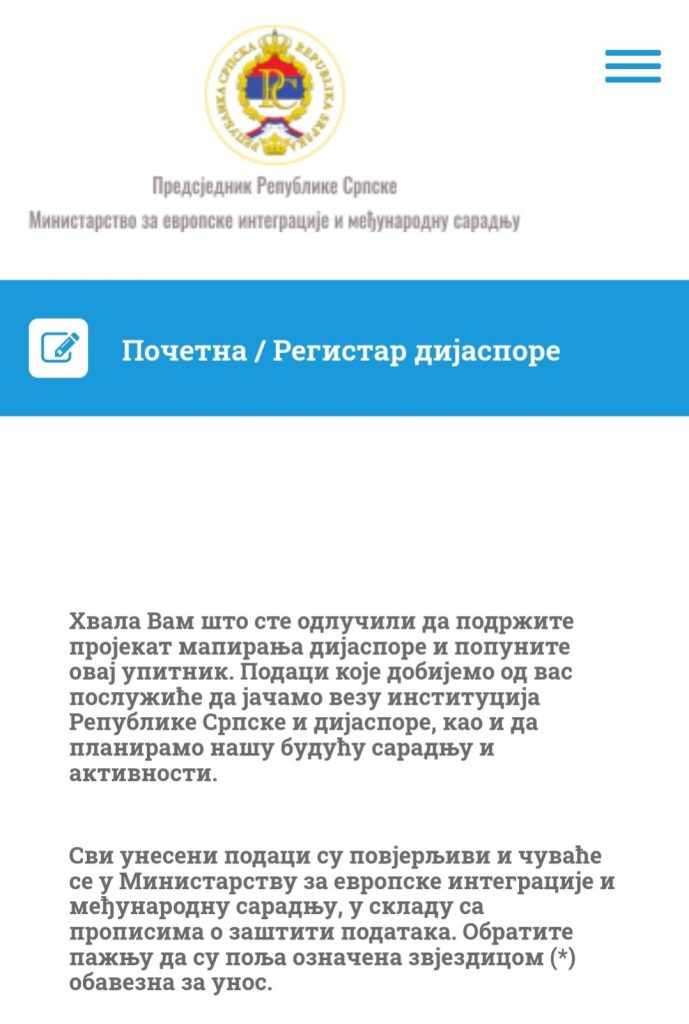 РЕПУБЛИКА СРПСКА
REPUBLIKA SRPSKA

Предсједник Републике Српске
Министарство за европске интеграције и међународну сарадњу

Почетна / Регистар дијаспоре

Хвала Вам што сте одлучили да подржите пројекат мапирања дијаспоре и попуните овај упитник. Подаци које добијемо од вас послужиће да јачамо везу институција Републике Српске и дијаспоре, као и да планирамо нашу будућу сарадњу и активности.

Сви унесени подаци су повјерљиви и чуваће се у Министарству за европске интеграције и међународну сарадњу, у складу са прописима о заштити података. Обратите пажњу да су поља означена звјездицом (*) обавезна за унос.